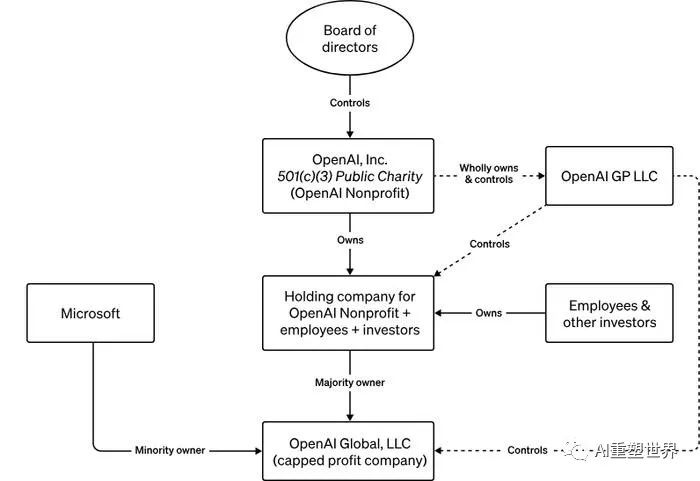 Board of directors

Controls

OpenAI, Inc.
501(c)(3) Public Charity
(OpenAI Nonprofit)

Wholly owns & controls

OpenAI GP LLC

Owns

Controls

Microsoft

Holding company for OpenAI Nonprofit + employees + investors

Owns

Employees & other investors

Majority owner

Minority owner

OpenAI Global, LLC
(capped profit company)

Controls

AI重塑世界